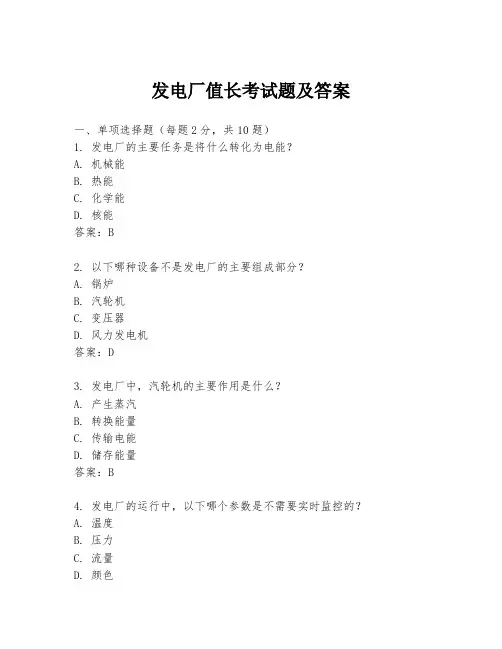 发电厂值长考试题及答案

一、单项选择题（每题2分，共10题）
1. 发电厂的主要任务是将什么转化为电能？
A. 机械能
B. 热能
C. 化学能
D. 核能
答案：B

2. 以下哪种设备不是发电厂的主要组成部分？
A. 锅炉
B. 汽轮机
C. 变压器
D. 风力发电机
答案：D

3. 发电厂中，汽轮机的主要作用是什么？
A. 产生蒸汽
B. 转换能量
C. 传输电能
D. 储存能量
答案：B

4. 发电厂的运行中，以下哪个参数是不需要实时监控的？
A. 温度
B. 压力
C. 流量
D. 颜色